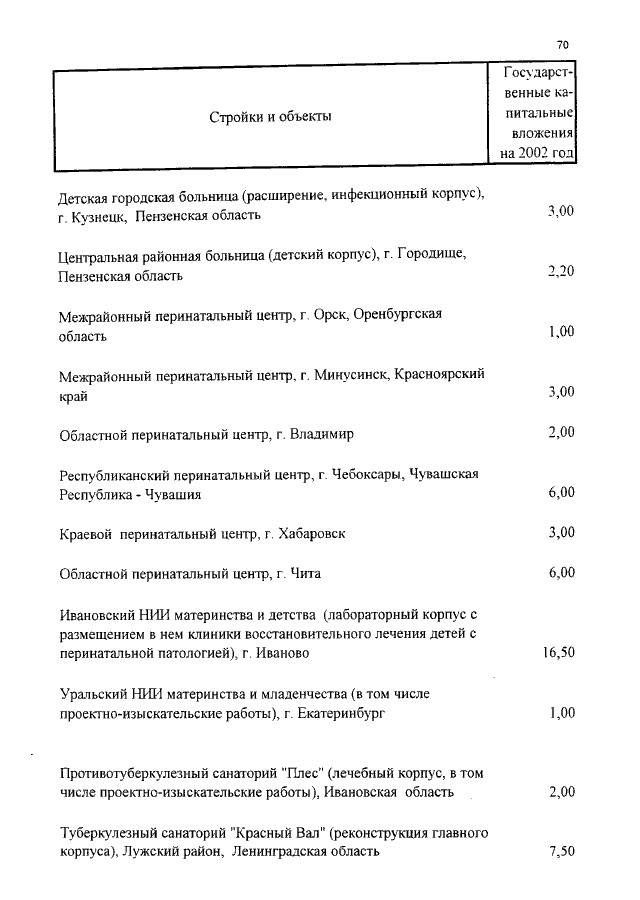 70

| Стройки и объекты | Государственные капитальные вложения на 2002 год |
|---|---|
| Детская городская больница (расширение, инфекционный корпус), г. Кузнецк, Пензенская область | 3,00 |
| Центральная районная больница (детский корпус), г. Городище, Пензенская область | 2,20 |
| Межрайонный перинатальный центр, г. Орск, Оренбургская область | 1,00 |
| Межрайонный перинатальный центр, г. Минусинск, Красноярский край | 3,00 |
| Областной перинатальный центр, г. Владимир | 2,00 |
| Республиканский перинатальный центр, г. Чебоксары, Чувашская Республика - Чувашия | 6,00 |
| Краевой перинатальный центр, г. Хабаровск | 3,00 |
| Областной перинатальный центр, г. Чита | 6,00 |
| Ивановский НИИ материнства и детства (лабораторный корпус с размещением в нем клиники восстановительного лечения детей с перинатальной патологией), г. Иваново | 16,50 |
| Уральский НИИ материнства и младенчества (в том числе проектно-изыскательские работы), г. Екатеринбург | 1,00 |
| Противотуберкулезный санаторий "Плес" (лечебный корпус, в том числе проектно-изыскательские работы), Ивановская область | 2,00 |
| Туберкулезный санаторий "Красный Вал" (реконструкция главного корпуса), Лужский район, Ленинградская область | 7,50 |